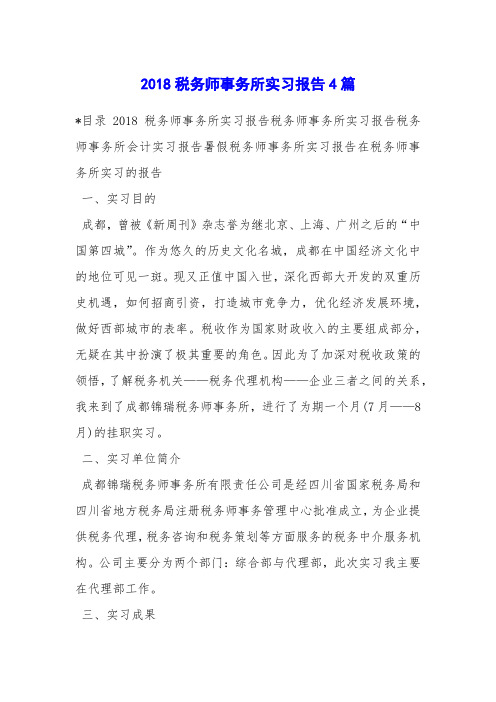 2018 税务师事务所实习报告 4 篇

*目录 2018 税务师事务所实习报告税务师事务所实习报告税务师事务所会计实习报告暑假税务师事务所实习报告在税务师事务所实习的报告

一、实习目的

成都，曾被《新周刊》杂志誉为继北京、上海、广州之后的“中国第四城”。作为悠久的历史文化名城，成都在中国经济文化中的地位可见一斑。现又正值中国入世，深化西部大开发的双重历史机遇，如何招商引资，打造城市竞争力，优化经济发展环境，做好西部城市的表率。税收作为国家财政收入的主要组成部分，无疑在其中扮演了极其重要的角色。因此为了加深对税收政策的领悟，了解税务机关——税务代理机构——企业三者之间的关系，我来到了成都锦瑞税务师事务所，进行了为期一个月(7 月——8 月)的挂职实习。

二、实习单位简介

成都锦瑞税务师事务所有限责任公司是经四川省国家税务局和四川省地方税务局注册税务师事务管理中心批准成立，为企业提供税务代理，税务咨询和税务策划等方面服务的税务中介服务机构。公司主要分为两个部门：综合部与代理部，此次实习我主要在代理部工作。

三、实习成果